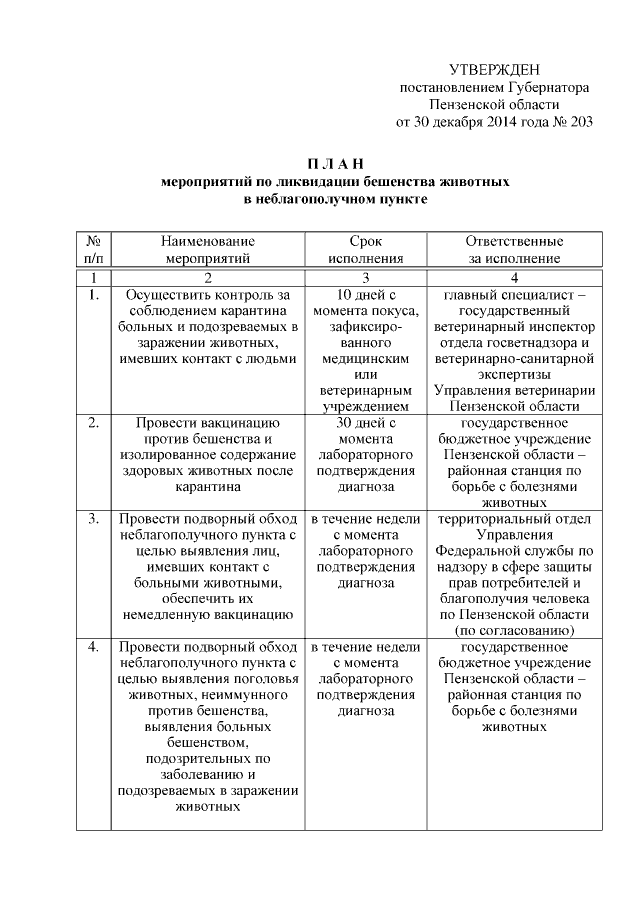 УТВЕРЖДЕН
постановлением Губернатора
Пензенской области
от 30 декабря 2014 года № 203

П Л А Н
мероприятий по ликвидации бешенства животных
в неблагополучном пункте

| № п/п | Наименование мероприятий | Срок исполнения | Ответственные за исполнение |
|---|---|---|---|
| 1 | 2 | 3 | 4 |
| 1. | Осуществить контроль за соблюдением карантина больных и подозреваемых в заражении животных, имевших контакт с людьми | 10 дней с момента покуса, зафиксированного медицинским или ветеринарным учреждением | главный специалист – государственный ветеринарный инспектор отдела госветнадзора и ветеринарно-санитарной экспертизы Управления ветеринарии Пензенской области |
| 2. | Провести вакцинацию против бешенства и изолированное содержание здоровых животных после карантина | 30 дней с момента лабораторного подтверждения диагноза | государственное бюджетное учреждение Пензенской области – районная станция по борьбе с болезнями животных |
| 3. | Провести подворный обход неблагополучного пункта с целью выявления лиц, имевших контакт с больными животными, обеспечить их немедленную вакцинацию | в течение недели с момента лабораторного подтверждения диагноза | территориальный отдел Управления Федеральной службы по надзору в сфере защиты прав потребителей и благополучия человека по Пензенской области (по согласованию) |
| 4. | Провести подворный обход неблагополучного пункта с целью выявления поголовья животных, неиммунного против бешенства, выявления больных бешенством, подозрительных по заболеванию и подозреваемых в заражении животных | в течение недели с момента лабораторного подтверждения диагноза | государственное бюджетное учреждение Пензенской области – районная станция по борьбе с болезнями животных |